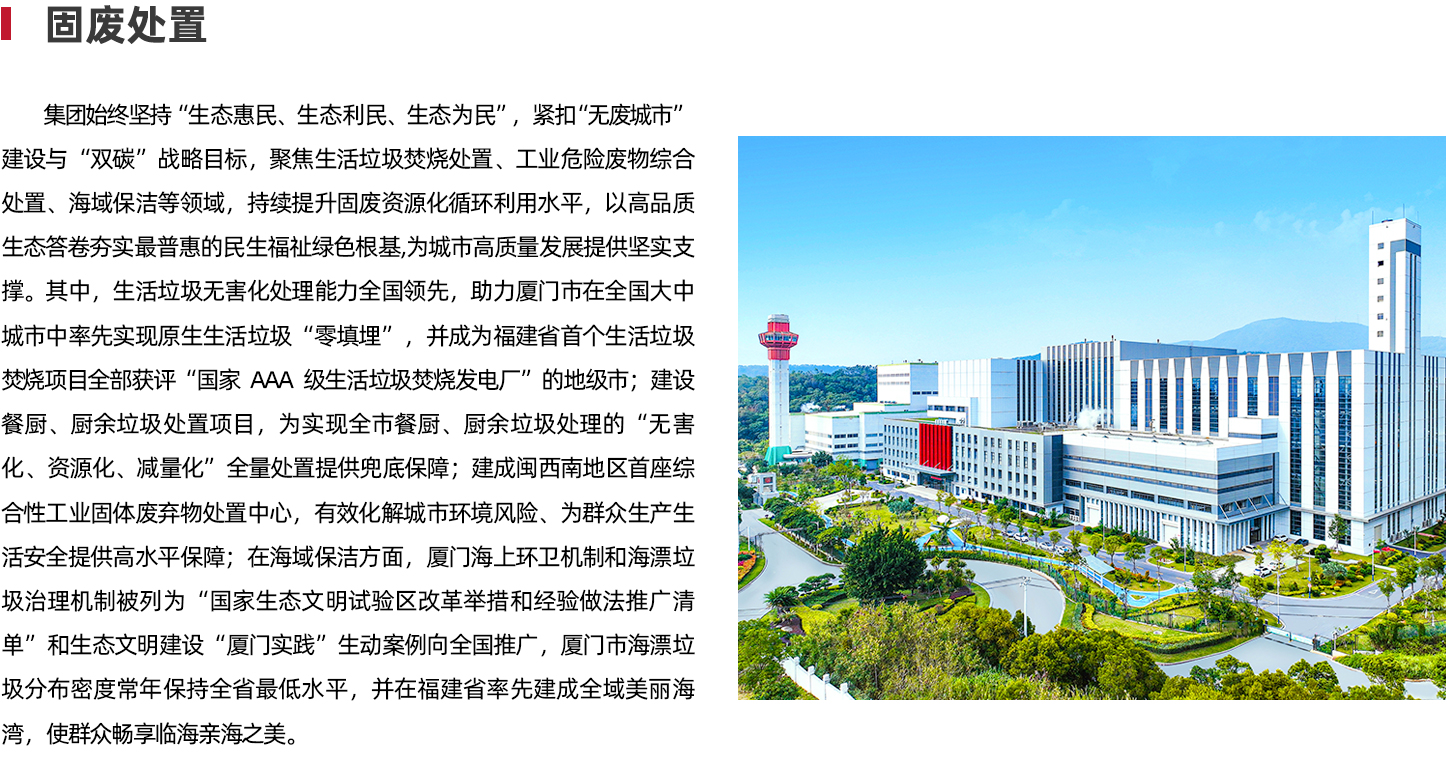 固废处置

集团始终坚持“生态惠民、生态利民、生态为民”，紧扣“无废城市”建设与“双碳”战略目标，聚焦生活垃圾焚烧处置、工业危险废物综合处置、海域保洁等领域，持续提升固废资源化循环利用水平，以高品质生态答卷夯实最普惠的民生福祉绿色根基,为城市高质量发展提供坚实支撑。其中，生活垃圾无害化处理能力全国领先，助力厦门市在全国大中城市中率先实现原生生活垃圾“零填埋”，并成为福建省首个生活垃圾焚烧项目全部获评“国家 AAA 级生活垃圾焚烧发电厂”的地级市；建设餐厨、厨余垃圾处置项目，为实现全市餐厨、厨余垃圾处理的“无害化、资源化、减量化”全量处置提供兜底保障；建成闽西南地区首座综合性工业固体废弃物处置中心，有效化解城市环境风险、为群众生产生活安全提供高水平保障；在海域保洁方面，厦门海上环卫机制和海漂垃圾治理机制被列为“国家生态文明试验区改革举措和经验做法推广清单”和生态文明建设“厦门实践”生动案例向全国推广，厦门市海漂垃圾分布密度常年保持全省最低水平，并在福建省率先建成全域美丽海湾，使群众畅享临海亲海之美。